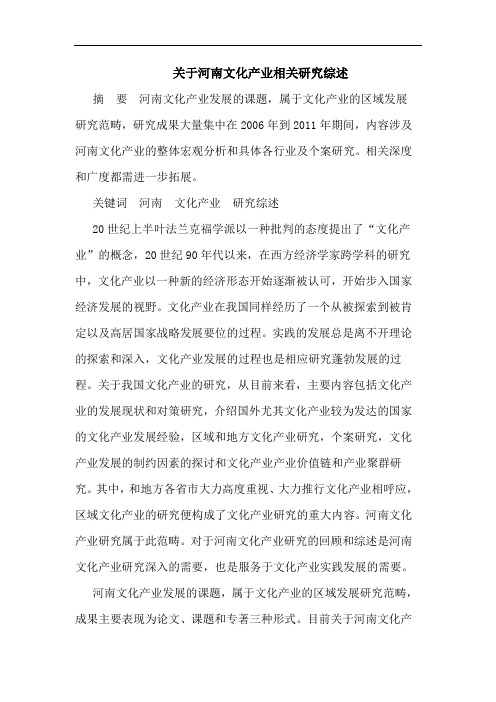 关于河南文化产业相关研究综述

摘　要　河南文化产业发展的课题，属于文化产业的区域发展研究范畴，研究成果大量集中在2006年到2011年期间，内容涉及河南文化产业的整体宏观分析和具体各行业及个案研究。相关深度和广度都需进一步拓展。

关键词　河南　文化产业　研究综述

20世纪上半叶法兰克福学派以一种批判的态度提出了“文化产业”的概念，20世纪90年代以来，在西方经济学家跨学科的研究中，文化产业以一种新的经济形态开始逐渐被认可，开始步入国家经济发展的视野。文化产业在我国同样经历了一个从被探索到被肯定以及高居国家战略发展要位的过程。实践的发展总是离不开理论的探索和深入，文化产业发展的过程也是相应研究蓬勃发展的过程。关于我国文化产业的研究，从目前来看，主要内容包括文化产业的发展现状和对策研究，介绍国外尤其文化产业较为发达的国家的文化产业发展经验，区域和地方文化产业研究，个案研究，文化产业发展的制约因素的探讨和文化产业产业价值链和产业聚群研究。其中，和地方各省市大力高度重视、大力推行文化产业相呼应，区域文化产业的研究便构成了文化产业研究的重大内容。河南文化产业研究属于此范畴。对于河南文化产业研究的回顾和综述是河南文化产业研究深入的需要，也是服务于文化产业实践发展的需要。

河南文化产业发展的课题，属于文化产业的区域发展研究范畴，成果主要表现为论文、课题和专著三种形式。目前关于河南文化产